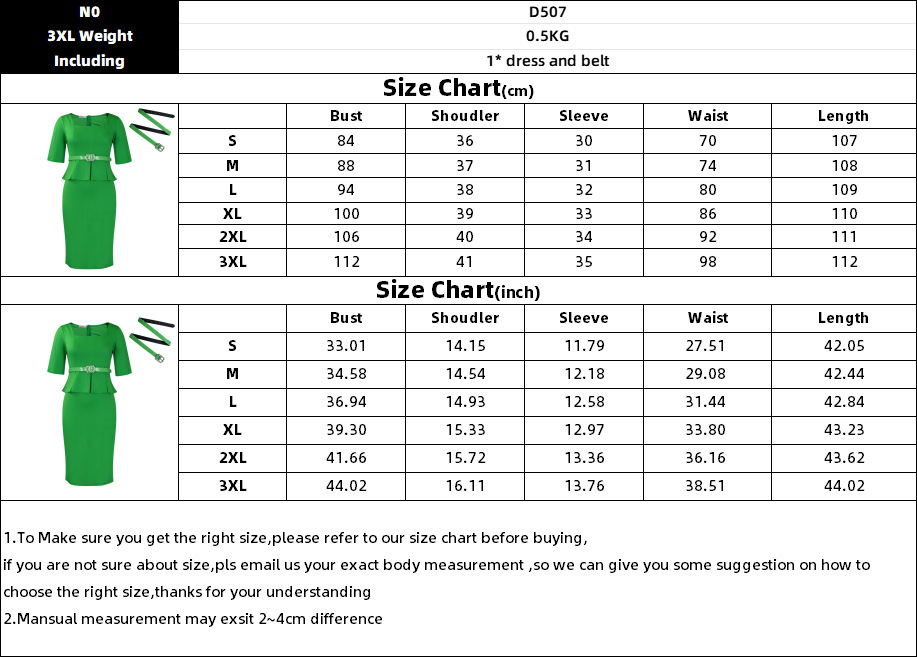 N0
D507
3XL Weight
0.5KG
Including
1* dress and belt

Size Chart(cm)

|  | Bust | Shoudler | Sleeve | Waist | Length |
|---|---|---|---|---|---|
| S | 84 | 36 | 30 | 70 | 107 |
| M | 88 | 37 | 31 | 74 | 108 |
| L | 94 | 38 | 32 | 80 | 109 |
| XL | 100 | 39 | 33 | 86 | 110 |
| 2XL | 106 | 40 | 34 | 92 | 111 |
| 3XL | 112 | 41 | 35 | 98 | 112 |

Size Chart(inch)

|  | Bust | Shoudler | Sleeve | Waist | Length |
|---|---|---|---|---|---|
| S | 33.01 | 14.15 | 11.79 | 27.51 | 42.05 |
| M | 34.58 | 14.54 | 12.18 | 29.08 | 42.44 |
| L | 36.94 | 14.93 | 12.58 | 31.44 | 42.84 |
| XL | 39.30 | 15.33 | 12.97 | 33.80 | 43.23 |
| 2XL | 41.66 | 15.72 | 13.36 | 36.16 | 43.62 |
| 3XL | 44.02 | 16.11 | 13.76 | 38.51 | 44.02 |

1.To Make sure you get the right size,please refer to our size chart before buying,
if you are not sure about size,pls email us your exact body measurement ,so we can give you some suggestion on how to choose the right size,thanks for your understanding
2.Mansual measurement may exsit 2~4cm difference